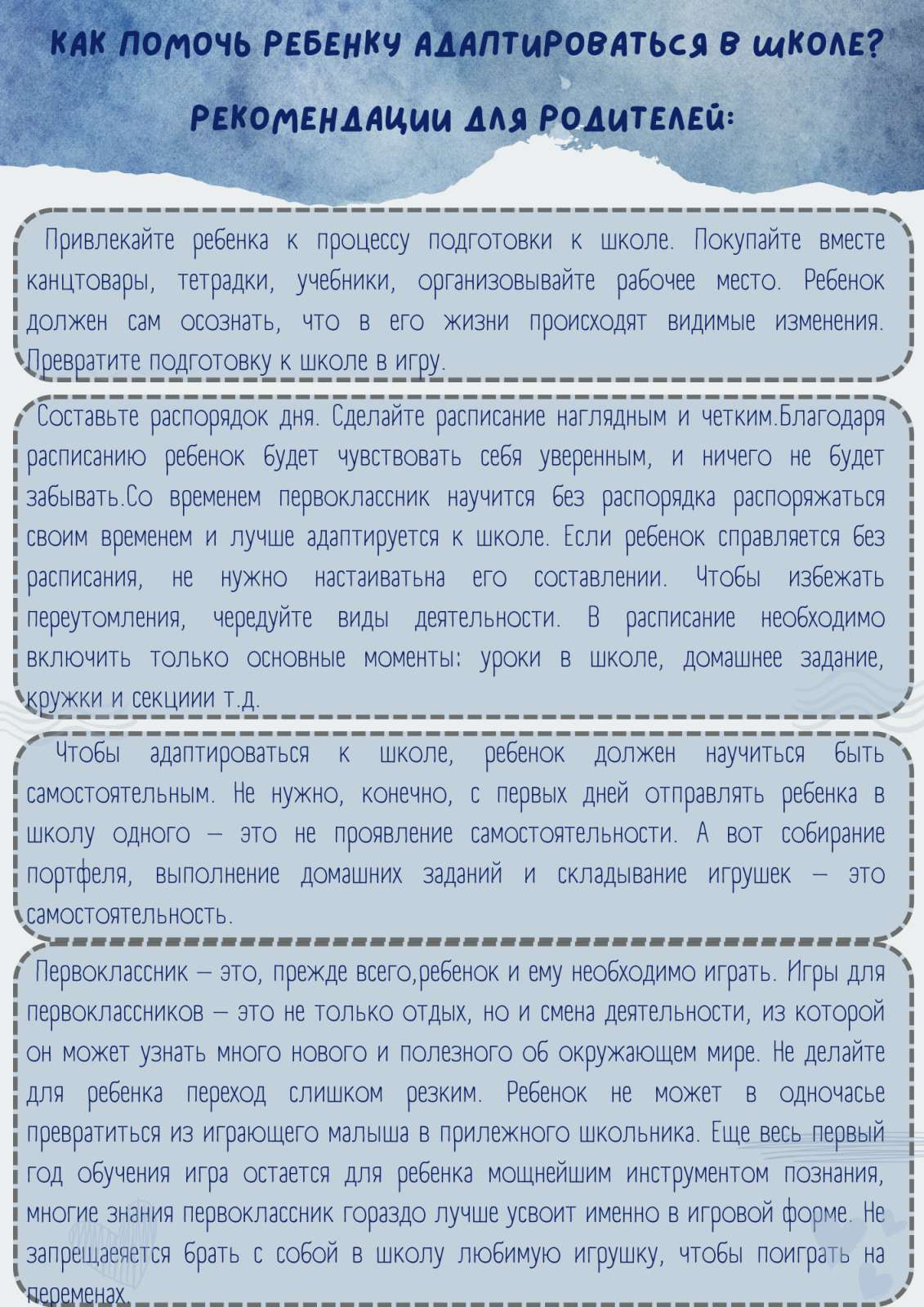 КАК ПОМОЧЬ РЕБЕНКУ АДАПТИРОВАТЬСЯ В ШКОЛЕ?

РЕКОМЕНДАЦИИ ДЛЯ РОДИТЕЛЕЙ:

Привлекайте ребенка к процессу подготовки к школе. Покупайте вместе канцтовары, тетрадки, учебники, организовывайте рабочее место. Ребенок должен сам осознать, что в его жизни происходят видимые изменения. Превратите подготовку к школе в игру.

Составьте распорядок дня. Сделайте расписание наглядным и четким.Благодаря расписанию ребенок будет чувствовать себя уверенным, и ничего не будет забывать.Со временем первоклассник научится без распорядка распоряжаться своим временем и лучше адаптируется к школе. Если ребенок справляется без расписания, не нужно настаиватьна его составлении. Чтобы избежать переутомления, чередуйте виды деятельности. В расписание необходимо включить только основные моменты: уроки в школе, домашнее задание, кружки и секциии т.д.

Чтобы адаптироваться к школе, ребенок должен научиться быть самостоятельным. Не нужно, конечно, с первых дней отправлять ребенка в школу одного — это не проявление самостоятельности. А вот собирание портфеля, выполнение домашних заданий и складывание игрушек — это самостоятельность.

Первоклассник — это, прежде всего,ребенок и ему необходимо играть. Игры для первоклассников — это не только отдых, но и смена деятельности, из которой он может узнать много нового и полезного об окружающем мире. Не делайте для ребенка переход слишком резким. Ребенок не может в одночасье превратиться из играющего малыша в прилежного школьника. Еще весь первый год обучения игра остается для ребенка мощнейшим инструментом познания, многие знания первоклассник гораздо лучше усвоит именно в игровой форме. Не запрещаеяется брать с собой в школу любимую игрушку, чтобы поиграть на переменах.